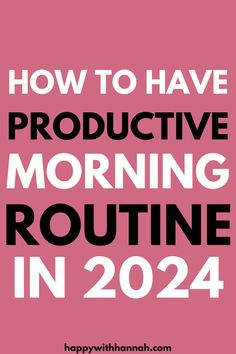 HOW TO HAVE PRODUCTIVE MORNING ROUTINE IN 2024

happywithhannah.com